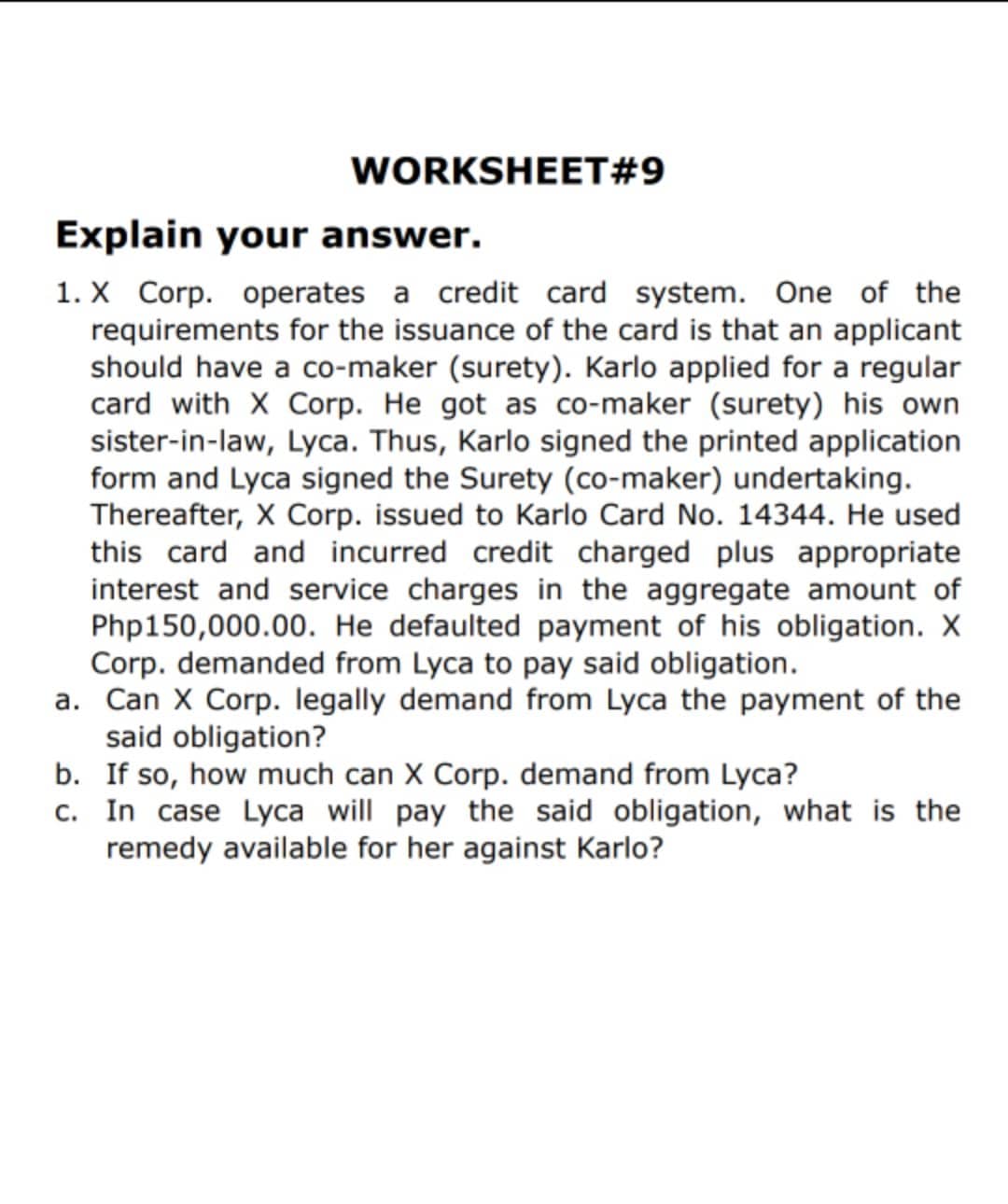 WORKSHEET#9

Explain your answer.

1. X Corp. operates a credit card system. One of the requirements for the issuance of the card is that an applicant should have a co-maker (surety). Karlo applied for a regular card with X Corp. He got as co-maker (surety) his own sister-in-law, Lyca. Thus, Karlo signed the printed application form and Lyca signed the Surety (co-maker) undertaking.
Thereafter, X Corp. issued to Karlo Card No. 14344. He used this card and incurred credit charged plus appropriate interest and service charges in the aggregate amount of Php150,000.00. He defaulted payment of his obligation. X Corp. demanded from Lyca to pay said obligation.
a. Can X Corp. legally demand from Lyca the payment of the said obligation?
b. If so, how much can X Corp. demand from Lyca?
c. In case Lyca will pay the said obligation, what is the remedy available for her against Karlo?